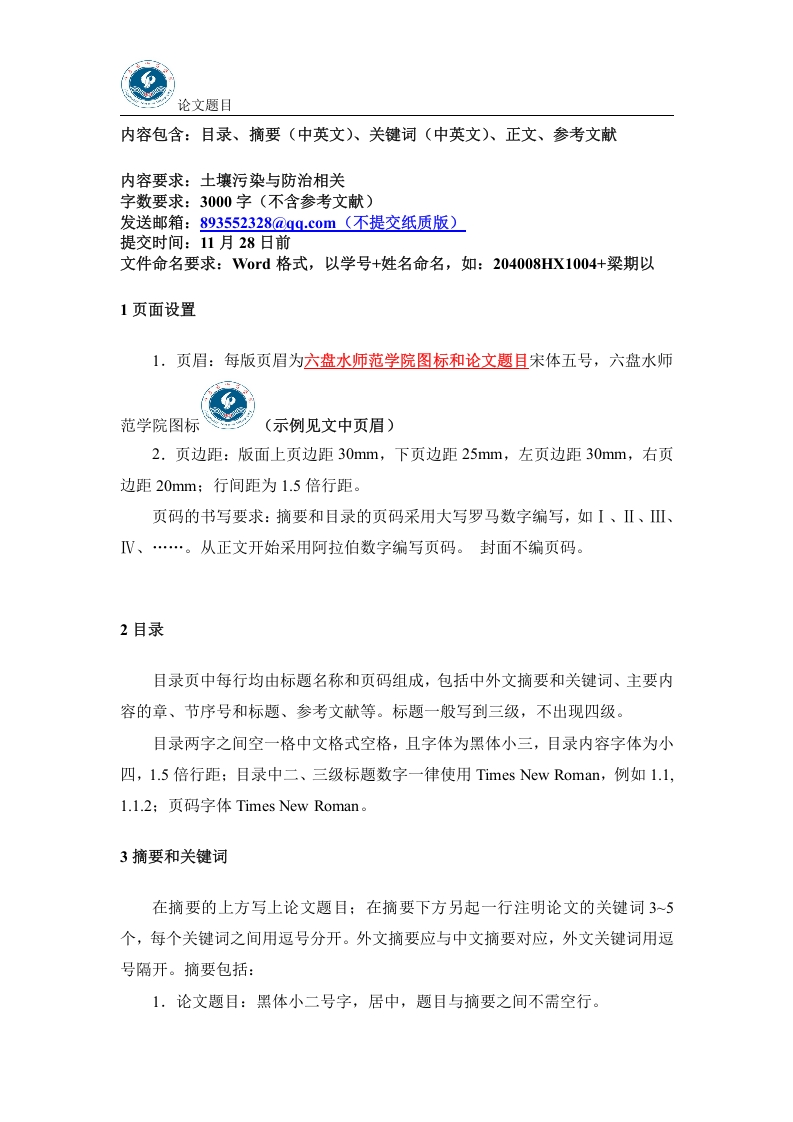 论文题目

内容包含：目录、摘要（中英文）、关键词（中英文）、正文、参考文献

内容要求：土壤污染与防治相关
字数要求：3000 字（不含参考文献）
发送邮箱：893552328@qq.com（不提交纸质版）
提交时间：11 月 28 日前
文件命名要求：Word 格式，以学号+姓名命名，如：204008HX1004+梁期以

1 页面设置

1．页眉：每版页眉为六盘水师范学院图标和论文题目宋体五号，六盘水师范学院图标（示例见文中页眉）

2．页边距：版面上页边距 30mm，下页边距 25mm，左页边距 30mm，右页边距 20mm；行间距为 1.5 倍行距。

页码的书写要求：摘要和目录的页码采用大写罗马数字编写，如Ⅰ、Ⅱ、Ⅲ、Ⅳ、……。从正文开始采用阿拉伯数字编写页码。 封面不编页码。

2 目录

目录页中每行均由标题名称和页码组成，包括中外文摘要和关键词、主要内容的章、节序号和标题、参考文献等。标题一般写到三级，不出现四级。

目录两字之间空一格中文格式空格，且字体为黑体小三，目录内容字体为小四，1.5 倍行距；目录中二、三级标题数字一律使用 Times New Roman，例如 1.1, 1.1.2；页码字体 Times New Roman。

3 摘要和关键词

在摘要的上方写上论文题目；在摘要下方另起一行注明论文的关键词 3~5 个，每个关键词之间用逗号分开。外文摘要应与中文摘要对应，外文关键词用逗号隔开。摘要包括：

1．论文题目：黑体小二号字，居中，题目与摘要之间不需空行。